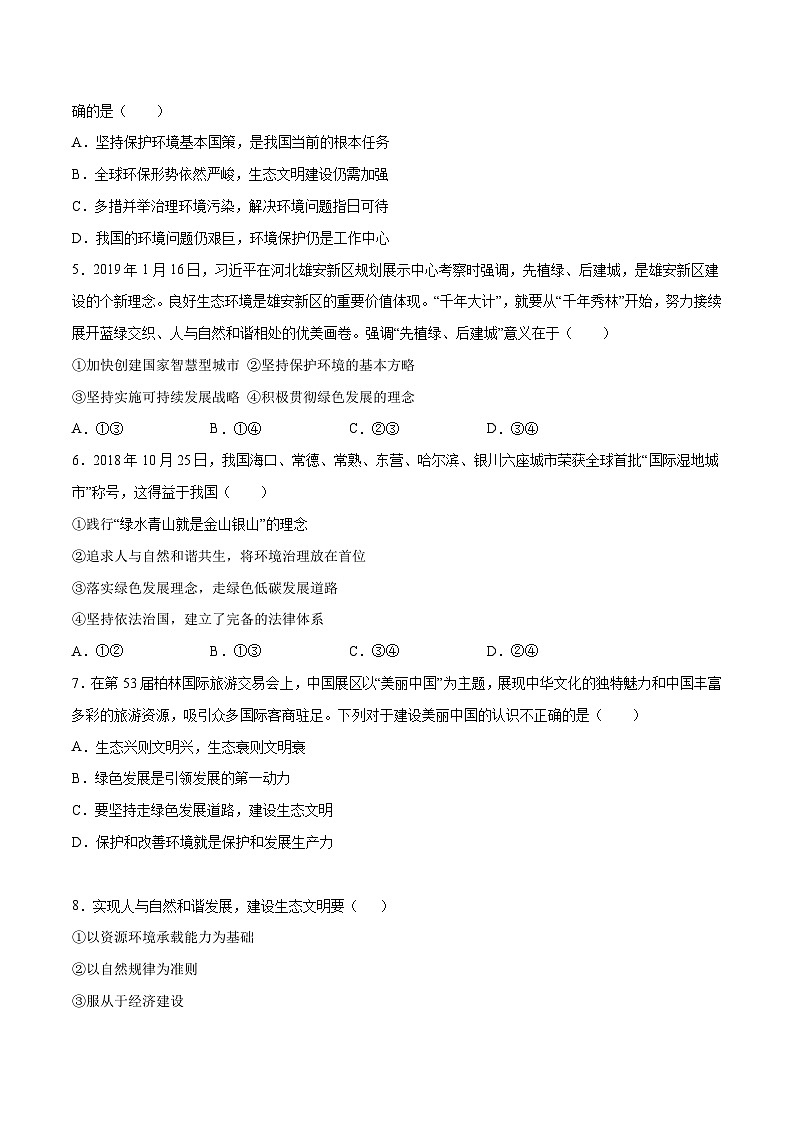 确的是（　　）

A．坚持保护环境基本国策，是我国当前的根本任务

B．全球环保形势依然严峻，生态文明建设仍需加强

C．多措并举治理环境污染，解决环境问题指日可待

D．我国的环境问题仍艰巨，环境保护仍是工作中心

5．2019年1月16日，习近平在河北雄安新区规划展示中心考察时强调，先植绿、后建城，是雄安新区建设的个新理念。良好生态环境是雄安新区的重要价值体现。“千年大计”，就要从“千年秀林”开始，努力接续展开蓝绿交织、人与自然和谐相处的优美画卷。强调“先植绿、后建城”意义在于（　　）

①加快创建国家智慧型城市 ②坚持保护环境的基本方略

③坚持实施可持续发展战略 ④积极贯彻绿色发展的理念

A．①③　　　　B．①④　　　　C．②③　　　　D．③④

6．2018年10月25日，我国海口、常德、常熟、东营、哈尔滨、银川六座城市荣获全球首批“国际湿地城市”称号，这得益于我国（　　）

①践行“绿水青山就是金山银山”的理念

②追求人与自然和谐共生，将环境治理放在首位

③落实绿色发展理念，走绿色低碳发展道路

④坚持依法治国，建立了完备的法律体系

A．①②　　　　B．①③　　　　C．③④　　　　D．②④

7．在第53届柏林国际旅游交易会上，中国展区以“美丽中国”为主题，展现中华文化的独特魅力和中国丰富多彩的旅游资源，吸引众多国际客商驻足。下列对于建设美丽中国的认识不正确的是（　　）

A．生态兴则文明兴，生态衰则文明衰

B．绿色发展是引领发展的第一动力

C．要坚持走绿色发展道路，建设生态文明

D．保护和改善环境就是保护和发展生产力

8．实现人与自然和谐发展，建设生态文明要（　　）

①以资源环境承载能力为基础

②以自然规律为准则

③服从于经济建设